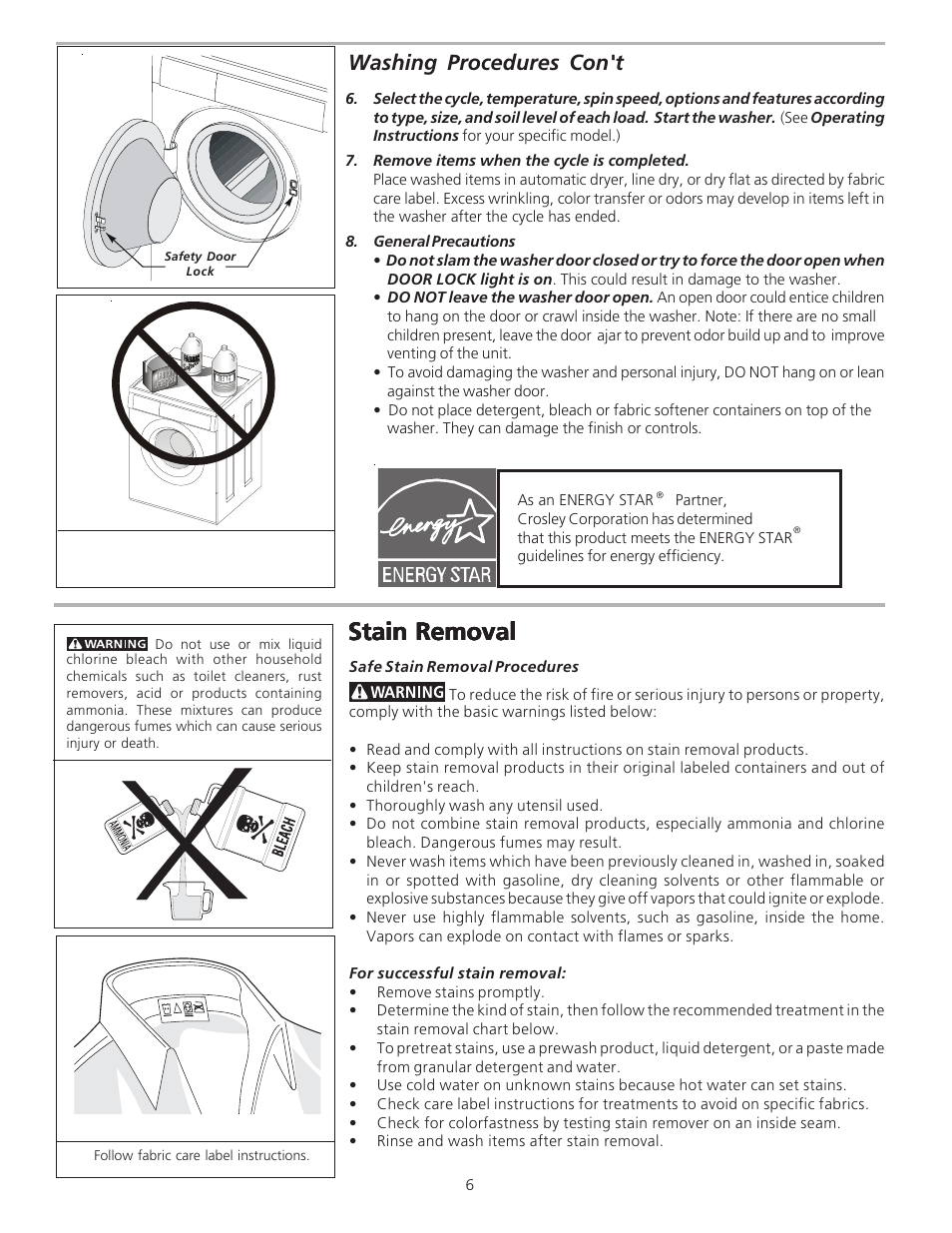 Safety Door Lock

Washing Procedures Con't

6. Select the cycle, temperature, spin speed, options and features according to type, size, and soil level of each load. Start the washer. (See Operating Instructions for your specific model.)

7. Remove items when the cycle is completed.
Place washed items in automatic dryer, line dry, or dry flat as directed by fabric care label. Excess wrinkling, color transfer or odors may develop in items left in the washer after the cycle has ended.

8. General Precautions
• Do not slam the washer door closed or try to force the door open when DOOR LOCK light is on. This could result in damage to the washer.
• DO NOT leave the washer door open. An open door could entice children to hang on the door or crawl inside the washer. Note: If there are no small children present, leave the door ajar to prevent odor build up and to improve venting of the unit.
• To avoid damaging the washer and personal injury, DO NOT hang on or lean against the washer door.
• Do not place detergent, bleach or fabric softener containers on top of the washer. They can damage the finish or controls.

energy
ENERGY STAR

As an ENERGY STAR® Partner, Crosley Corporation has determined that this product meets the ENERGY STAR® guidelines for energy efficiency.

WARNING Do not use or mix liquid chlorine bleach with other household chemicals such as toilet cleaners, rust removers, acid or products containing ammonia. These mixtures can produce dangerous fumes which can cause serious injury or death.

AMMONIA
BLEACH

Follow fabric care label instructions.

Stain Removal

Safe Stain Removal Procedures

WARNING To reduce the risk of fire or serious injury to persons or property, comply with the basic warnings listed below:

• Read and comply with all instructions on stain removal products.
• Keep stain removal products in their original labeled containers and out of children's reach.
• Thoroughly wash any utensil used.
• Do not combine stain removal products, especially ammonia and chlorine bleach. Dangerous fumes may result.
• Never wash items which have been previously cleaned in, washed in, soaked in or spotted with gasoline, dry cleaning solvents or other flammable or explosive substances because they give off vapors that could ignite or explode.
• Never use highly flammable solvents, such as gasoline, inside the home. Vapors can explode on contact with flames or sparks.

For successful stain removal:
• Remove stains promptly.
• Determine the kind of stain, then follow the recommended treatment in the stain removal chart below.
• To pretreat stains, use a prewash product, liquid detergent, or a paste made from granular detergent and water.
• Use cold water on unknown stains because hot water can set stains.
• Check care label instructions for treatments to avoid on specific fabrics.
• Check for colorfastness by testing stain remover on an inside seam.
• Rinse and wash items after stain removal.

6